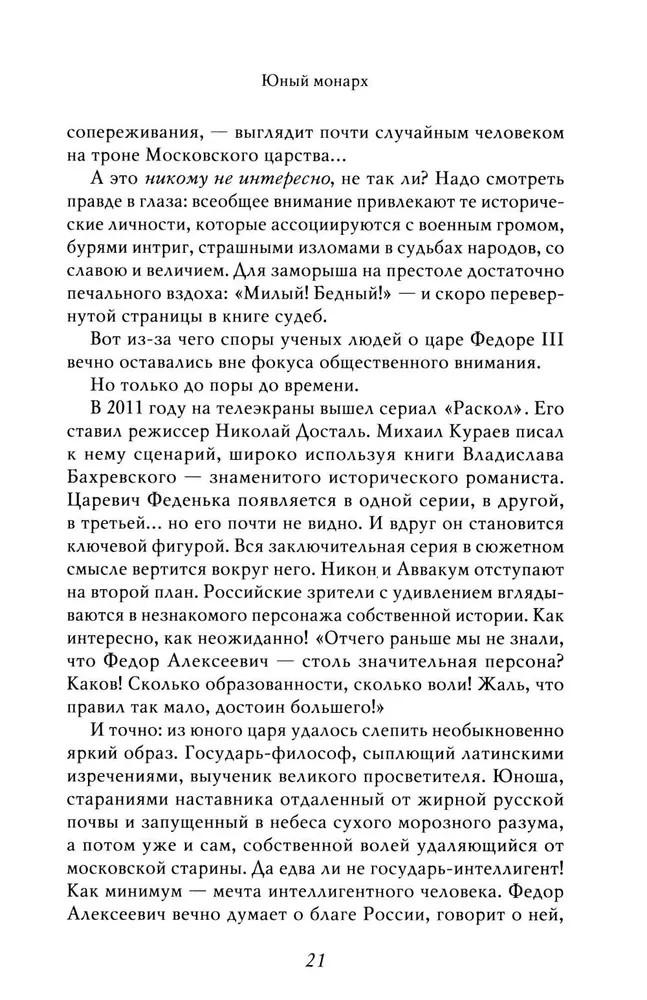 Юный монарх

сопереживания, — выглядит почти случайным человеком на троне Московского царства...

А это никому не интересно, не так ли? Надо смотреть правде в глаза: всеобщее внимание привлекают те исторические личности, которые ассоциируются с военным громом, бурями интриг, страшными изломами в судьбах народов, со славою и величием. Для заморыша на престоле достаточно печального вздоха: «Милый! Бедный!» — и скоро перевернутой страницы в книге судеб.

Вот из-за чего споры ученых людей о царе Федоре III вечно оставались вне фокуса общественного внимания.

Но только до поры до времени.

В 2011 году на телеэкраны вышел сериал «Раскол». Его ставил режиссер Николай Досталь. Михаил Кураев писал к нему сценарий, широко используя книги Владислава Бахревского — знаменитого исторического романиста. Царевич Феденька появляется в одной серии, в другой, в третьей... но его почти не видно. И вдруг он становится ключевой фигурой. Вся заключительная серия в сюжетном смысле вертится вокруг него. Никон и Аввакум отступают на второй план. Российские зрители с удивлением вглядываются в незнакомого персонажа собственной истории. Как интересно, как неожиданно! «Отчего раньше мы не знали, что Федор Алексеевич — столь значительная персона? Каков! Сколько образованности, сколько воли! Жаль, что правил так мало, достоин большего!»

И точно: из юного царя удалось слепить необыкновенно яркий образ. Государь-философ, сыплющий латинскими изречениями, выученик великого просветителя. Юноша, стараниями наставника отдаленный от жирной русской почвы и запущенный в небеса сухого морозного разума, а потом уже и сам, собственной волей удаляющийся от московской старины. Да едва ли не государь-интеллигент! Как минимум — мечта интеллигентного человека. Федор Алексеевич вечно думает о благе России, говорит о ней,

21